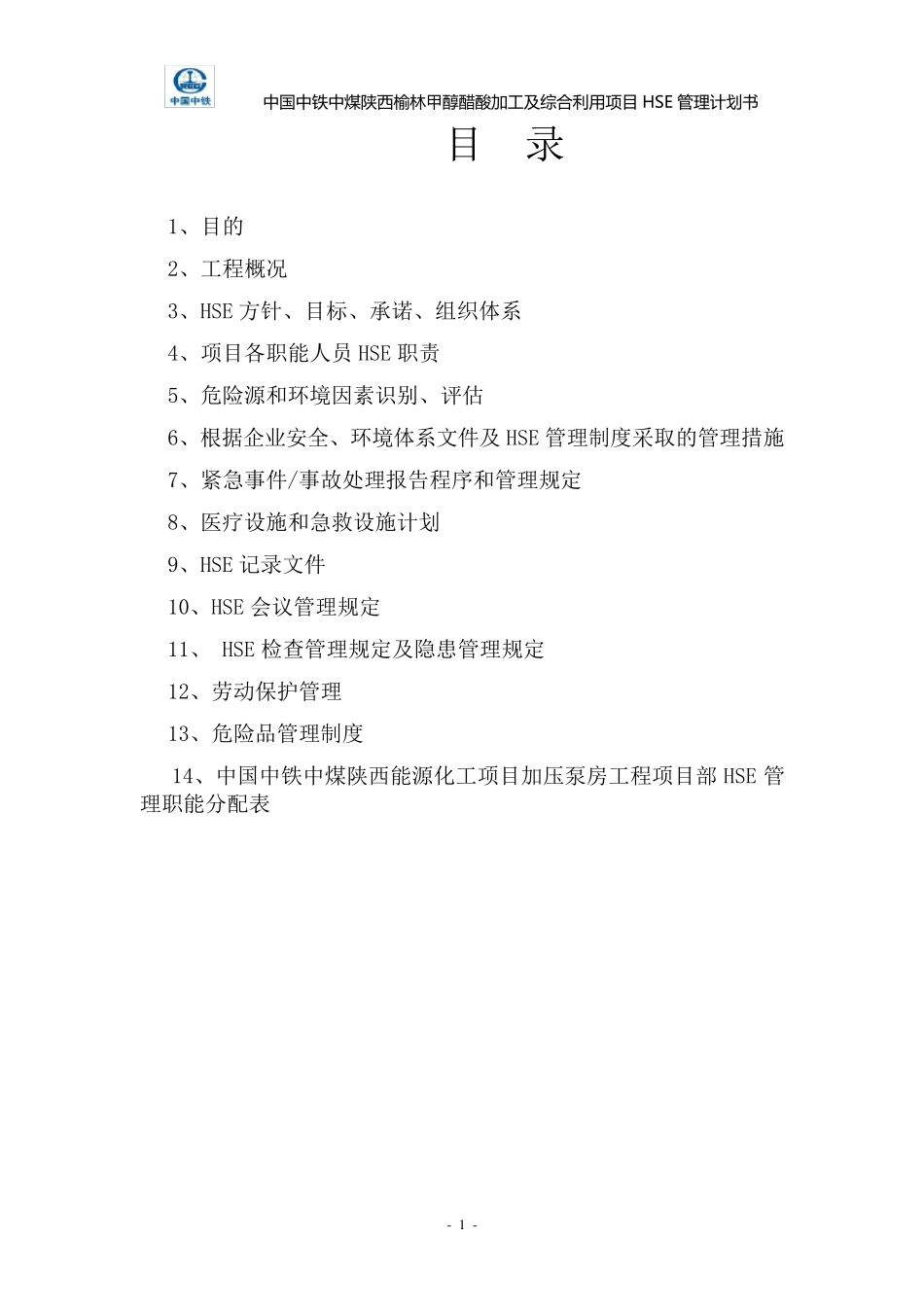 中国中铁

中国中铁中煤陕西榆林甲醇醋酸加工及综合利用项目 HSE 管理计划书

目 录

1、目的

2、工程概况

3、HSE 方针、目标、承诺、组织体系

4、项目各职能人员 HSE 职责

5、危险源和环境因素识别、评估

6、根据企业安全、环境体系文件及 HSE 管理制度采取的管理措施

7、紧急事件/事故处理报告程序和管理规定

8、医疗设施和急救设施计划

9、HSE 记录文件

10、HSE 会议管理规定

11、 HSE 检查管理规定及隐患管理规定

12、劳动保护管理

13、危险品管理制度

14、中国中铁中煤陕西能源化工项目加压泵房工程项目部 HSE 管理职能分配表

- 1 -